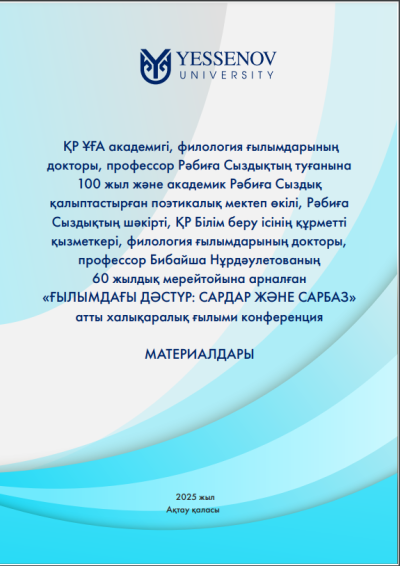 YESSENOV UNIVERSITY

ҚР ҰҒА академигі, филология ғылымдарының докторы, профессор Рәбиға Сыздықтың туғанына 100 жыл және академик Рәбиға Сыздық қалыптастырған поэтикалық мектеп өкілі, Рәбиға Сыздықтың шәкірті, ҚР Білім беру ісінің құрметті қызметкері, филология ғылымдарының докторы, профессор Бибайша Нұрдәулетованың 60 жылдық мерейтойына арналған «ҒЫЛЫМДАҒЫ ДӘСТҮР: САРДАР ЖӘНЕ САРБАЗ» атты халықаралық ғылыми конференция

МАТЕРИАЛДАРЫ

2025 жыл
Ақтау қаласы